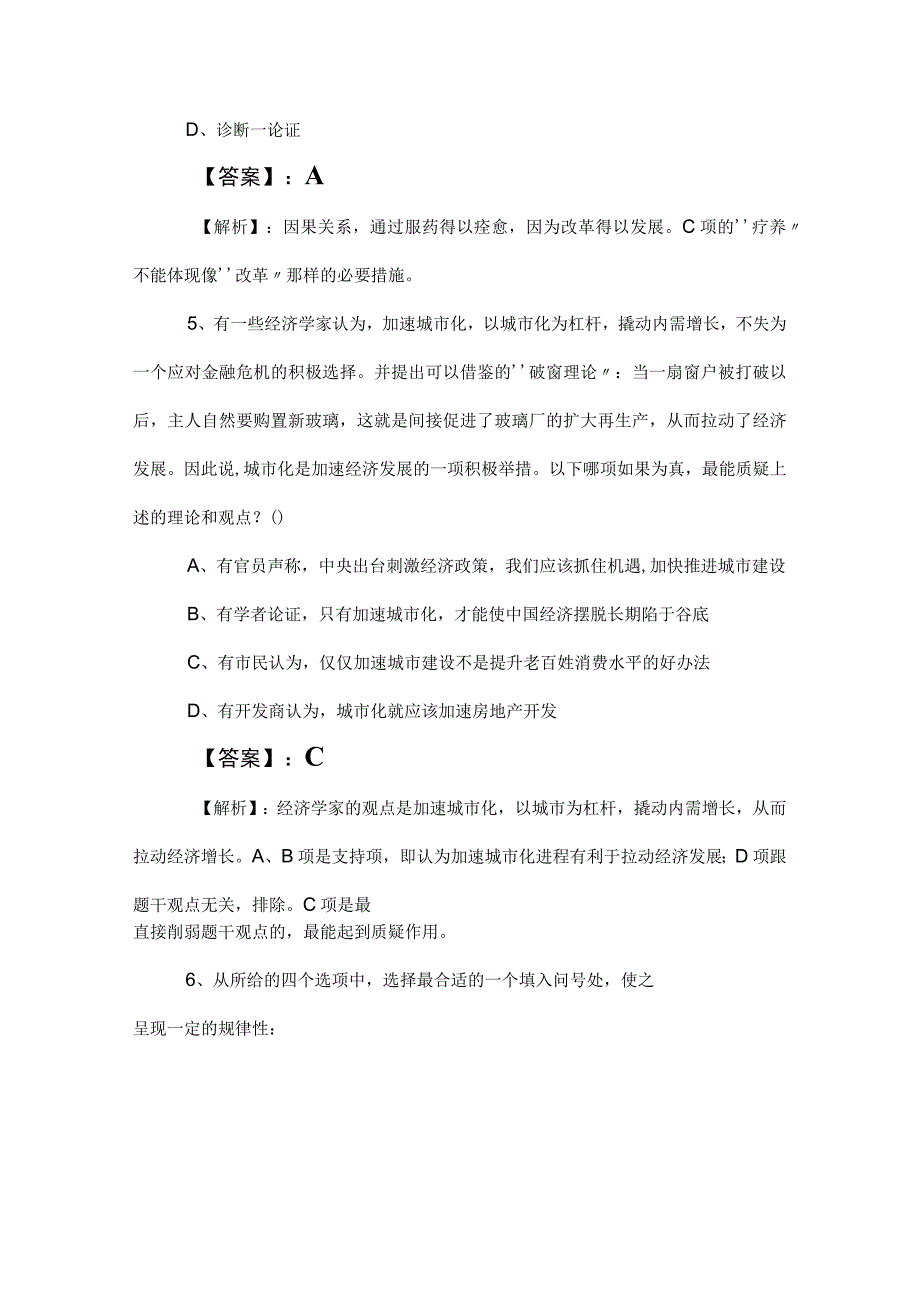 D、诊断一论证

【答案】：A

【解析】：因果关系，通过服药得以痊愈，因为改革得以发展。C项的''疗养〃不能体现像''改革〃那样的必要措施。

5、有一些经济学家认为，加速城市化，以城市化为杠杆，撬动内需增长，不失为一个应对金融危机的积极选择。并提出可以借鉴的''破窗理论〃：当一扇窗户被打破以后，主人自然要购置新玻璃，这就是间接促进了玻璃厂的扩大再生产，从而拉动了经济发展。因此说,城市化是加速经济发展的一项积极举措。以下哪项如果为真，最能质疑上述的理论和观点？()

A、有官员声称，中央出台刺激经济政策，我们应该抓住机遇,加快推进城市建设

B、有学者论证，只有加速城市化，才能使中国经济摆脱长期陷于谷底

C、有市民认为，仅仅加速城市建设不是提升老百姓消费水平的好办法

D、有开发商认为，城市化就应该加速房地产开发

【答案】：C

【解析】：经济学家的观点是加速城市化，以城市为杠杆，撬动内需增长，从而拉动经济增长。A、B项是支持项，即认为加速城市化进程有利于拉动经济发展；D项跟题干观点无关，排除。C项是最直接削弱题干观点的，最能起到质疑作用。

6、从所给的四个选项中，选择最合适的一个填入问号处，使之呈现一定的规律性：